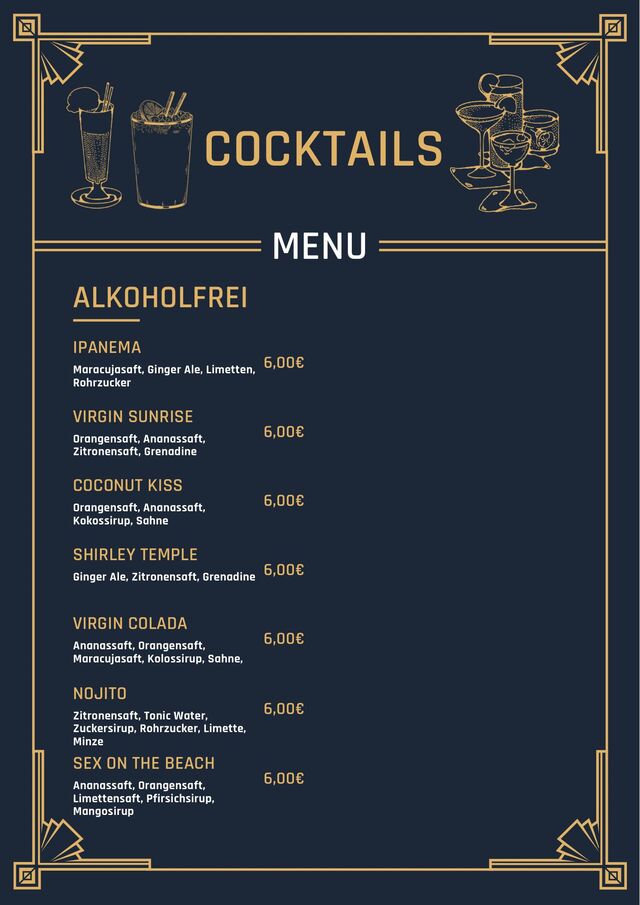 COCKTAILS

MENU

ALKOHOLFREI

IPANEMA
Maracujasaft, Ginger Ale, Limetten, Rohrzucker
6,00€

VIRGIN SUNRISE
Orangensaft, Ananassaft, Zitronensaft, Grenadine
6,00€

COCONUT KISS
Orangensaft, Ananassaft, Kokossirup, Sahne
6,00€

SHIRLEY TEMPLE
Ginger Ale, Zitronensaft, Grenadine
6,00€

VIRGIN COLADA
Ananassaft, Orangensaft, Maracujasaft, Kolossirup, Sahne,
6,00€

NOJITO
Zitronensaft, Tonic Water, Zuckersirup, Rohrzucker, Limette, Minze
6,00€

SEX ON THE BEACH
Ananassaft, Orangensaft, Limettensaft, Pfirsichsirup, Mangosirup
6,00€